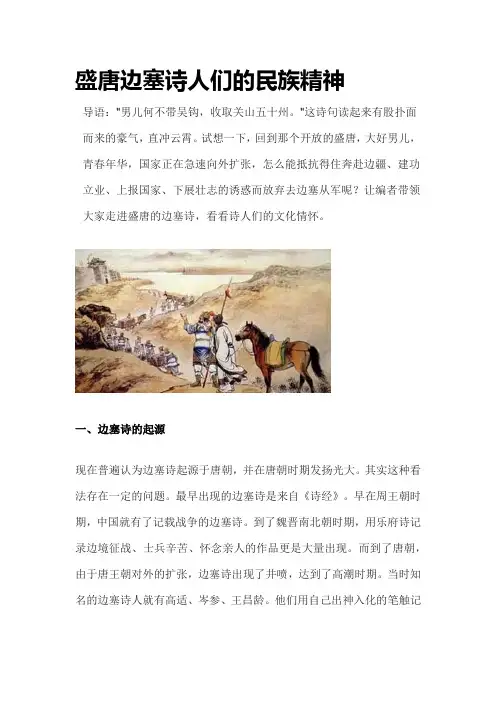 盛唐边塞诗人们的民族精神

导语："男儿何不带吴钩，收取关山五十州。"这诗句读起来有股扑面而来的豪气，直冲云霄。试想一下，回到那个开放的盛唐，大好男儿，青春年华，国家正在急速向外扩张，怎么能抵抗得住奔赴边疆、建功立业、上报国家、下展壮志的诱惑而放弃去边塞从军呢？让编者带领大家走进盛唐的边塞诗，看看诗人们的文化情怀。

一、边塞诗的起源

现在普遍认为边塞诗起源于唐朝，并在唐朝时期发扬光大。其实这种看法存在一定的问题。最早出现的边塞诗是来自《诗经》。早在周王朝时期，中国就有了记载战争的边塞诗。到了魏晋南北朝时期，用乐府诗记录边境征战、士兵辛苦、怀念亲人的作品更是大量出现。而到了唐朝，由于唐王朝对外的扩张，边塞诗出现了井喷，达到了高潮时期。当时知名的边塞诗人就有高适、岑参、王昌龄。他们用自己出神入化的笔触记